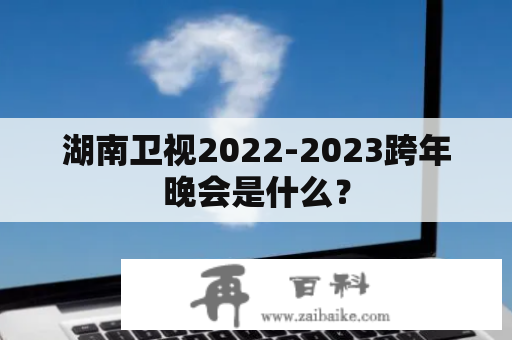 湖南卫视2022-2023跨年晚会是什么？

再 百科
www.zaibaike.com